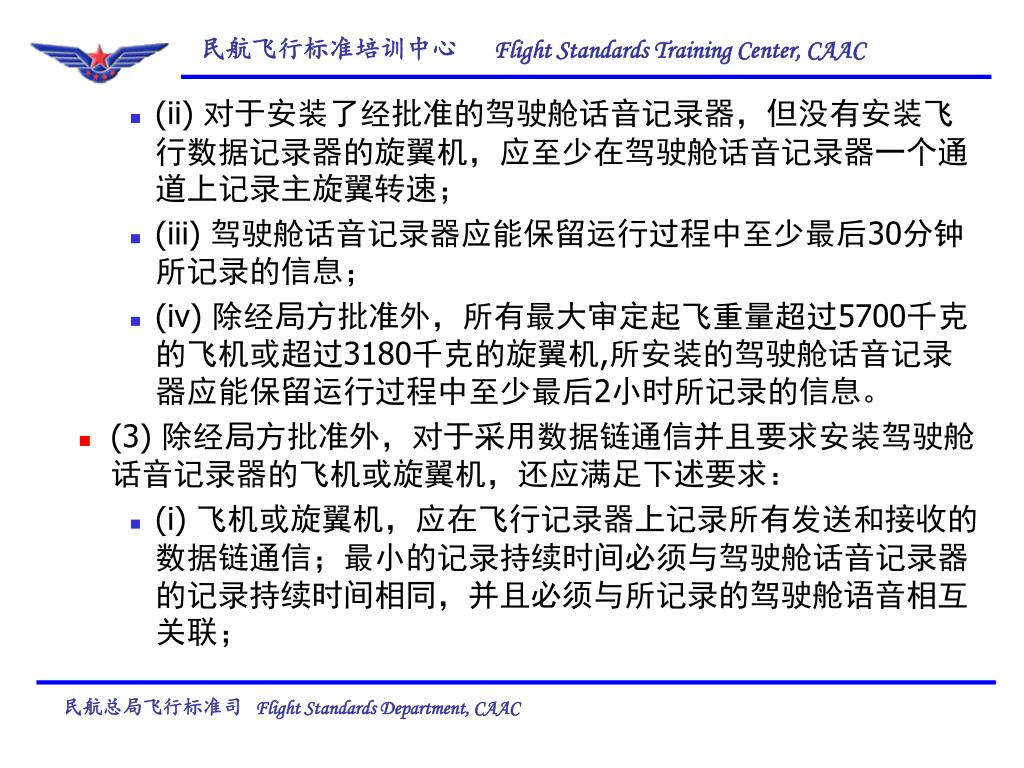 民航飞行标准培训中心 Flight Standards Training Center, CAAC

(ii) 对于安装了经批准的驾驶舱话音记录器，但没有安装飞行数据记录器的旋翼机，应至少在驾驶舱话音记录器一个通道上记录主旋翼转速；

(iii) 驾驶舱话音记录器应能保留运行过程中至少最后30分钟所记录的信息；

(iv) 除经局方批准外，所有最大审定起飞重量超过5700千克的飞机或超过3180千克的旋翼机,所安装的驾驶舱话音记录器应能保留运行过程中至少最后2小时所记录的信息。

(3) 除经局方批准外，对于采用数据链通信并且要求安装驾驶舱话音记录器的飞机或旋翼机，还应满足下述要求：

(i) 飞机或旋翼机，应在飞行记录器上记录所有发送和接收的数据链通信；最小的记录持续时间必须与驾驶舱话音记录器的记录持续时间相同，并且必须与所记录的驾驶舱语音相互关联；

民航总局飞行标准司 Flight Standards Department, CAAC